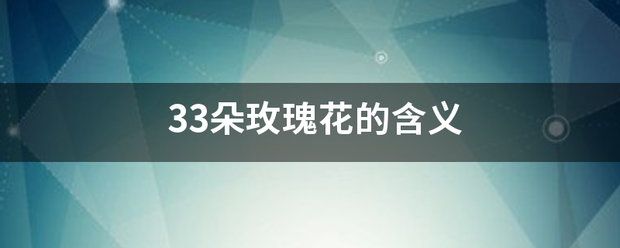 33朵玫瑰花的含义